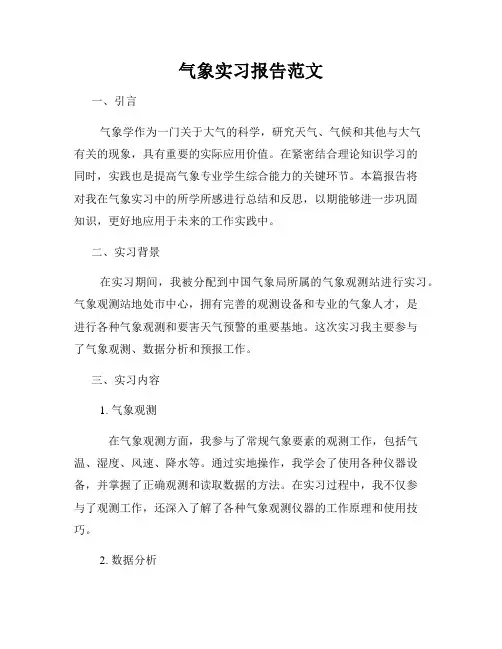 气象实习报告范文

一、引言

气象学作为一门关于大气的科学，研究天气、气候和其他与大气有关的现象，具有重要的实际应用价值。在紧密结合理论知识学习的同时，实践也是提高气象专业学生综合能力的关键环节。本篇报告将对我在气象实习中的所学所感进行总结和反思，以期能够进一步巩固知识，更好地应用于未来的工作实践中。

二、实习背景

在实习期间，我被分配到中国气象局所属的气象观测站进行实习。气象观测站地处市中心，拥有完善的观测设备和专业的气象人才，是进行各种气象观测和要害天气预警的重要基地。这次实习我主要参与了气象观测、数据分析和预报工作。

三、实习内容

1. 气象观测

在气象观测方面，我参与了常规气象要素的观测工作，包括气温、湿度、风速、降水等。通过实地操作，我学会了使用各种仪器设备，并掌握了正确观测和读取数据的方法。在实习过程中，我不仅参与了观测工作，还深入了解了各种气象观测仪器的工作原理和使用技巧。

2. 数据分析